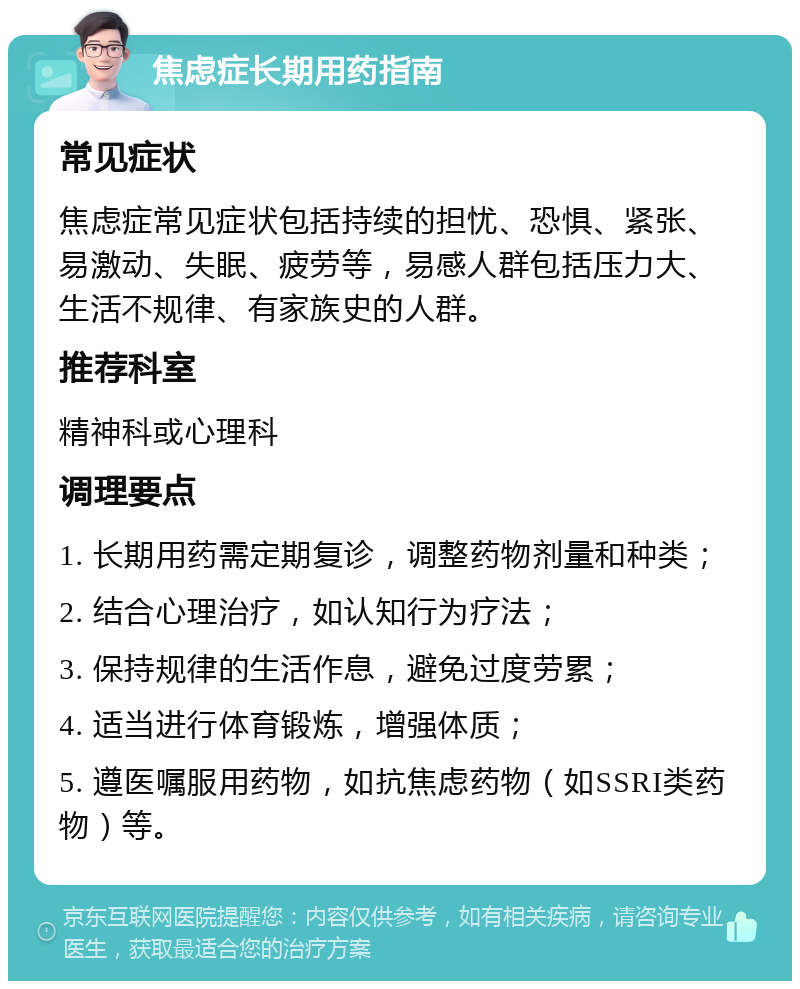 焦虑症长期用药指南

常见症状

焦虑症常见症状包括持续的担忧、恐惧、紧张、易激动、失眠、疲劳等，易感人群包括压力大、生活不规律、有家族史的人群。

推荐科室

精神科或心理科

调理要点

1. 长期用药需定期复诊，调整药物剂量和种类；

2. 结合心理治疗，如认知行为疗法；

3. 保持规律的生活作息，避免过度劳累；

4. 适当进行体育锻炼，增强体质；

5. 遵医嘱服用药物，如抗焦虑药物（如SSRI类药物）等。

京东互联网医院提醒您：内容仅供参考，如有相关疾病，请咨询专业医生，获取最适合您的治疗方案